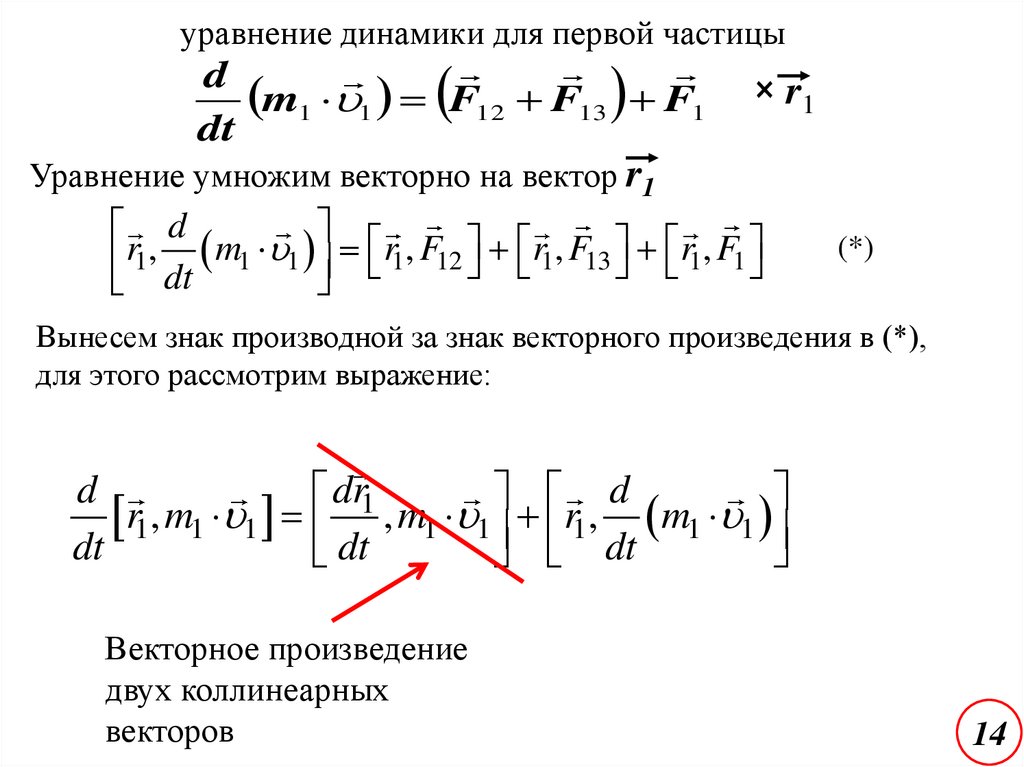 уравнение динамики для первой частицы

$\frac{d}{dt}(m_1 \cdot \vec{\upsilon}_1) = (\vec{F}_{12} + \vec{F}_{13}) + \vec{F}_1$ $\times \vec{r}_1$

Уравнение умножим векторно на вектор $\vec{r}_1$

$\left[\vec{r}_1, \frac{d}{dt}(m_1 \cdot \vec{\upsilon}_1)\right] = \left[\vec{r}_1, \vec{F}_{12}\right] + \left[\vec{r}_1, \vec{F}_{13}\right] + \left[\vec{r}_1, \vec{F}_1\right]$ (*)

Вынесем знак производной за знак векторного произведения в (*), для этого рассмотрим выражение:

$\frac{d}{dt}\left[\vec{r}_1, m_1 \cdot \vec{\upsilon}_1\right] = \left[\frac{d\vec{r}_1}{dt}, m_1 \cdot \vec{\upsilon}_1\right] + \left[\vec{r}_1, \frac{d}{dt}(m_1 \cdot \vec{\upsilon}_1)\right]$

Векторное произведение двух коллинеарных векторов

14